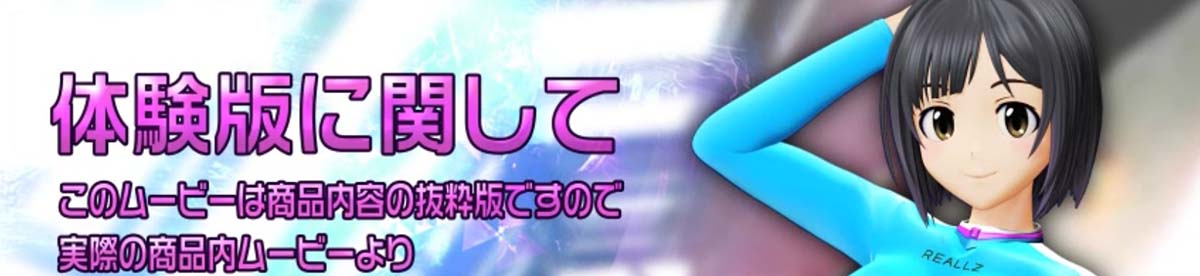 体験版に関して

このムービーは商品内容の抜粋版ですので
実際の商品内ムービーより

REALLZ